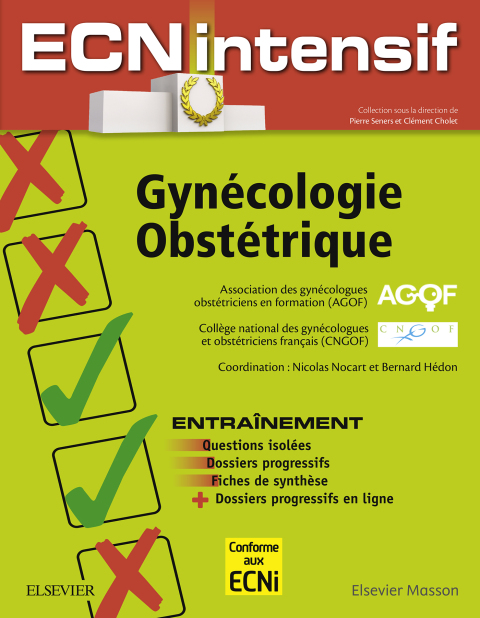 ECN intensif

Collection sous la direction de
Pierre Seners et Clément Cholet

Gynécologie
Obstétrique

Association des gynécologues obstétriciens en formation (AGOF)

AGOF

Collège national des gynécologues et obstétriciens français (CNGOF)

CNGOF

Coordination : Nicolas Nocart et Bernard Hédon

ENTRAÎNEMENT
Questions isolées
Dossiers progressifs
Fiches de synthèse
+ Dossiers progressifs en ligne

Conforme aux ECNi

ELSEVIER

Elsevier Masson